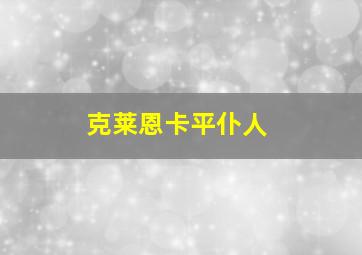 克莱恩卡平仆人